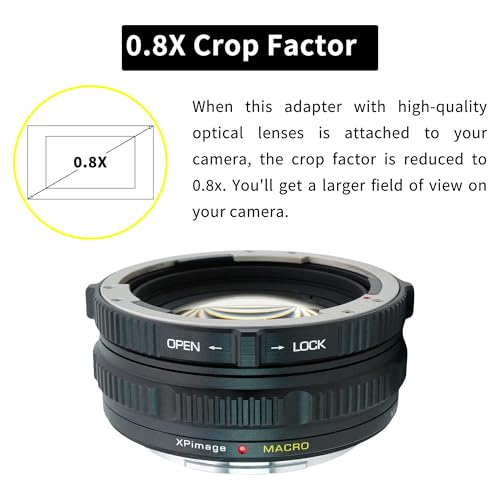 0.8X Crop Factor

0.8X

When this adapter with high-quality optical lenses is attached to your camera, the crop factor is reduced to 0.8x. You'll get a larger field of view on your camera.

OPEN ←

→ LOCK

XPimage

MACRO